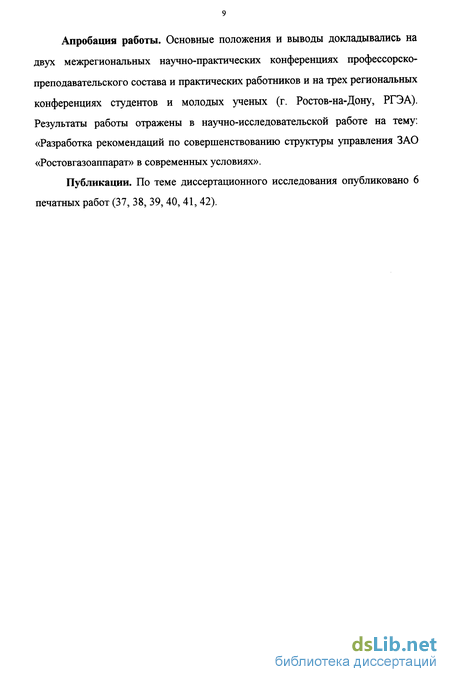 9

Апробация работы. Основные положения и выводы докладывались на двух межрегиональных научно-практических конференциях профессорско-преподавательского состава и практических работников и на трех региональных конференциях студентов и молодых ученых (г. Ростов-на-Дону, РГЭА). Результаты работы отражены в научно-исследовательской работе на тему: «Разработка рекомендаций по совершенствованию структуры управления ЗАО «Ростовгазоаппарат» в современных условиях».

Публикации. По теме диссертационного исследования опубликовано 6 печатных работ (37, 38, 39, 40, 41, 42).

dsLib.net
библиотека диссертаций